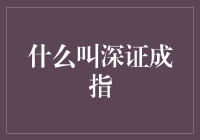 什么叫深证成指